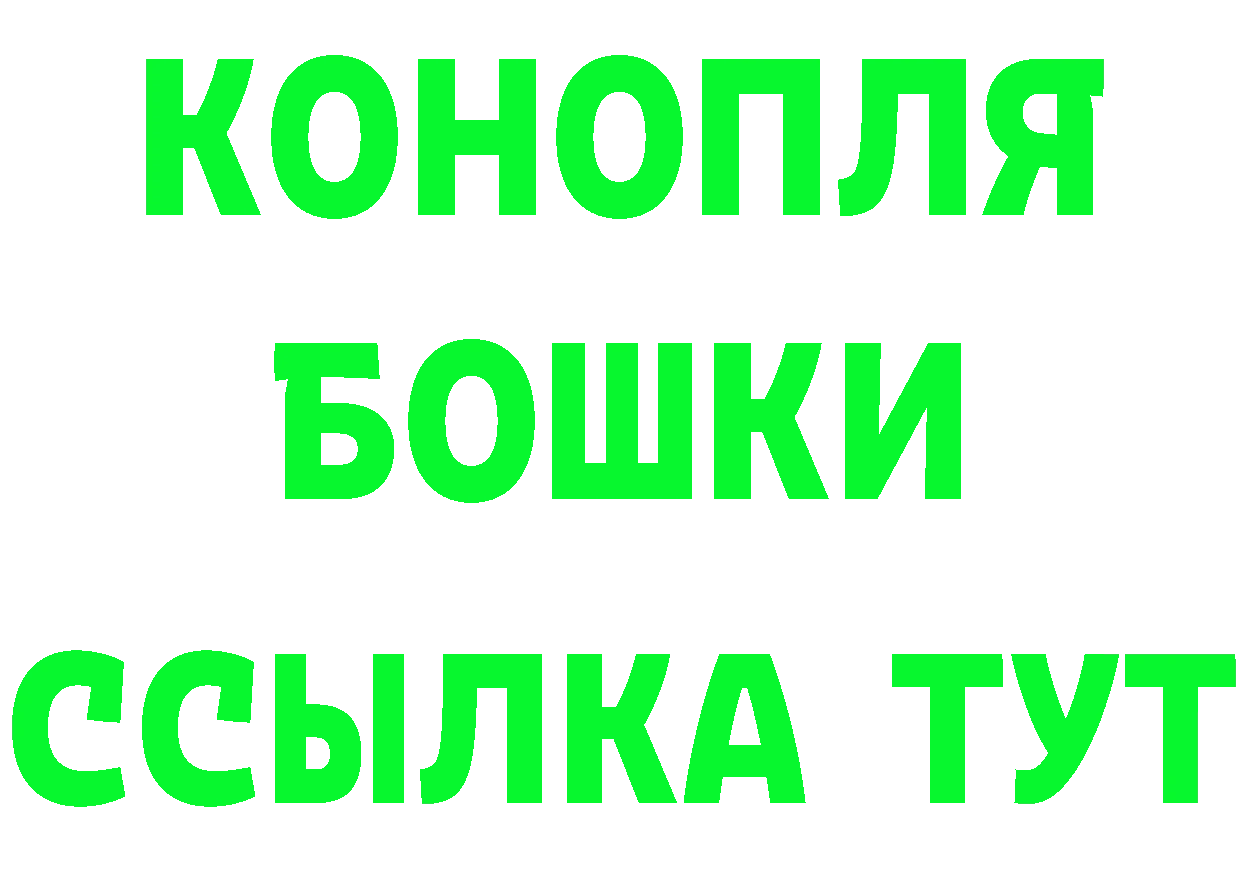 КОНОПЛЯ
БОШКИ
ССЫЛКА ТУТ